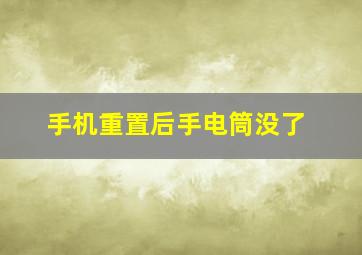 手机重置后手电筒没了